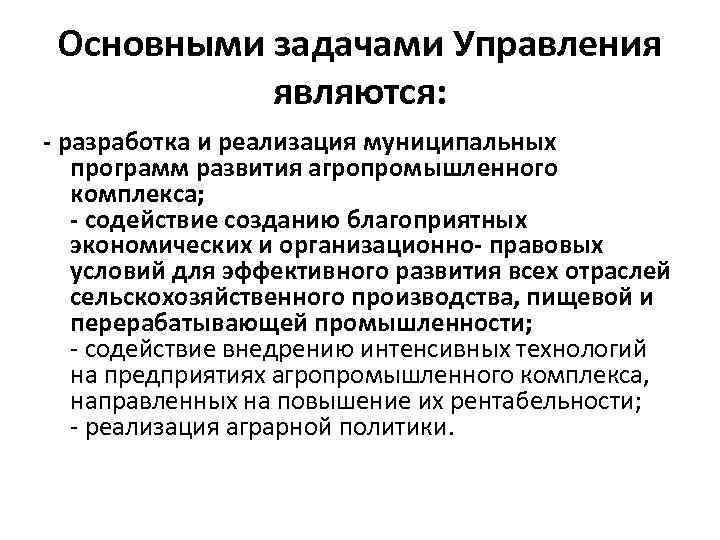 Основными задачами Управления являются:

- разработка и реализация муниципальных программ развития агропромышленного комплекса;
- содействие созданию благоприятных экономических и организационно- правовых условий для эффективного развития всех отраслей сельскохозяйственного производства, пищевой и перерабатывающей промышленности;
- содействие внедрению интенсивных технологий на предприятиях агропромышленного комплекса, направленных на повышение их рентабельности;
- реализация аграрной политики.